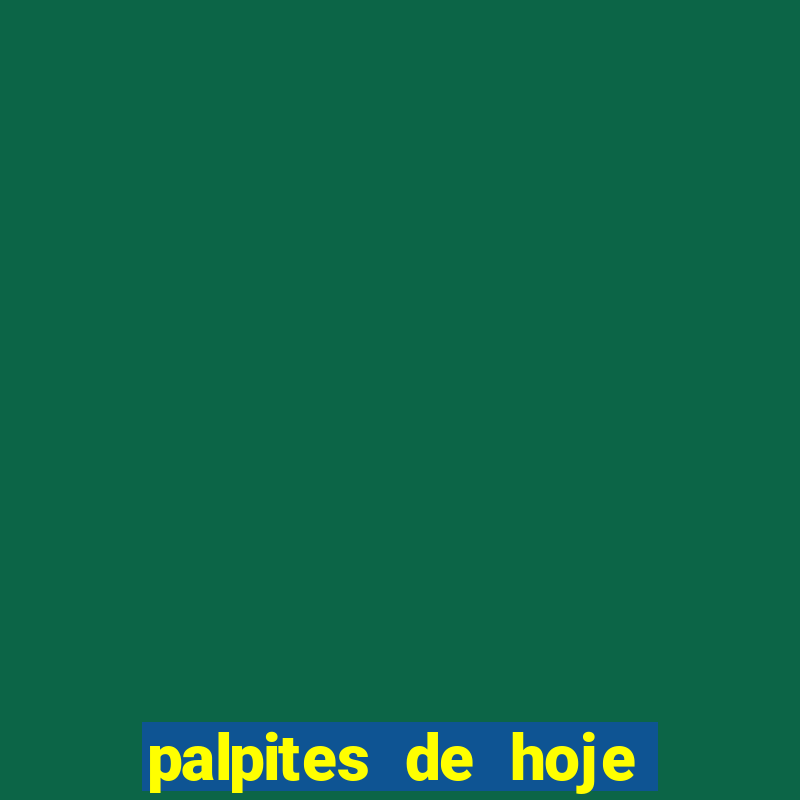 palpites de hoje